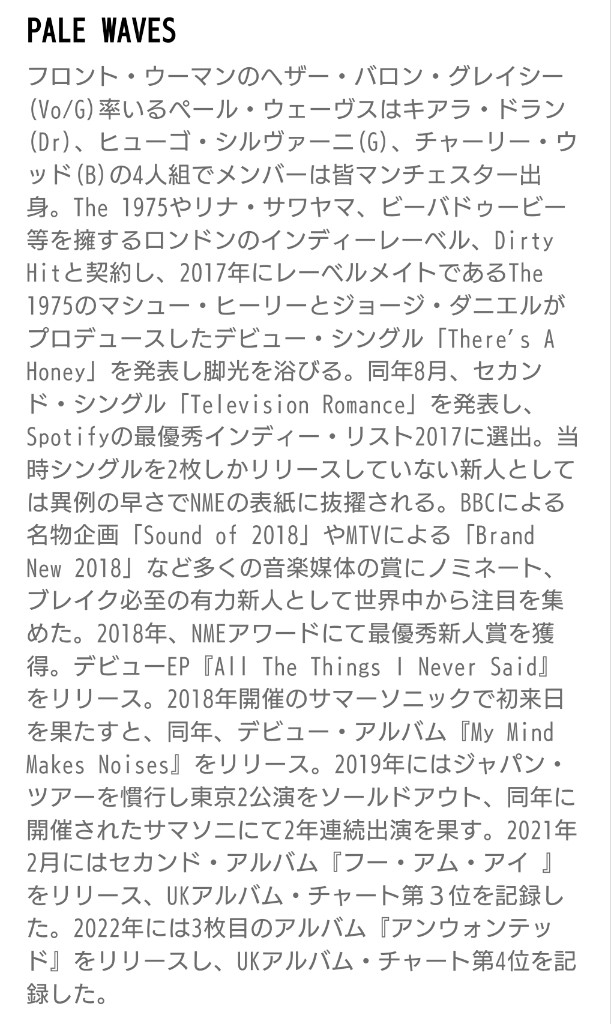 PALE WAVES

フロント・ウーマンのヘザー・バロン・グレイシー(Vo/G)率いるペール・ウェーヴスはキアラ・ドラン(Dr)、ヒューゴ・シルヴァーニ(G)、チャーリー・ウッド(B)の4人組でメンバーは皆マンチェスター出身。The 1975やリナ・サワヤマ、ビーバドゥービー等を擁するロンドンのインディーレーベル、Dirty Hitと契約し、2017年にレーベルメイトであるThe 1975のマシュー・ヒーリーとジョージ・ダニエルがプロデュースしたデビュー・シングル「There's A Honey」を発表し脚光を浴びる。同年8月、セカンド・シングル「Television Romance」を発表し、Spotifyの最優秀インディー・リスト2017に選出。当時シングルを2枚しかリリースしていない新人としては異例の早さでNMEの表紙に抜擢される。BBCによる名物企画「Sound of 2018」やMTVによる「Brand New 2018」など多くの音楽媒体の賞にノミネート、ブレイク必至の有力新人として世界中から注目を集めた。2018年、NMEアワードにて最優秀新人賞を獲得。デビューEP『All The Things I Never Said』をリリース。2018年開催のサマーソニックで初来日を果たすと、同年、デビュー・アルバム『My Mind Makes Noises』をリリース。2019年にはジャパン・ツアーを慣行し東京2公演をソールドアウト、同年に開催されたサマソニにて2年連続出演を果す。2021年2月にはセカンド・アルバム『フー・アム・アイ 』をリリース、UKアルバム・チャート第３位を記録した。2022年には3枚目のアルバム『アンウォンテッド』をリリースし、UKアルバム・チャート第4位を記録した。